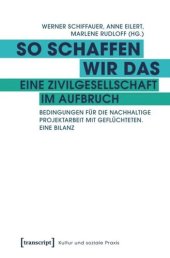 WERNER SCHIFFAUER, ANNE EILERT,
MARLENE RUDLOFF (HG.)

SO SCHAFFEN
WIR DAS

EINE ZIVILGESELLSCHAFT
IM AUFBRUCH

BEDINGUNGEN FÜR DIE NACHHALTIGE
PROJEKTARBEIT MIT GEFLÜCHTETEN.
EINE BILANZ

[transcript] Kultur und soziale Praxis